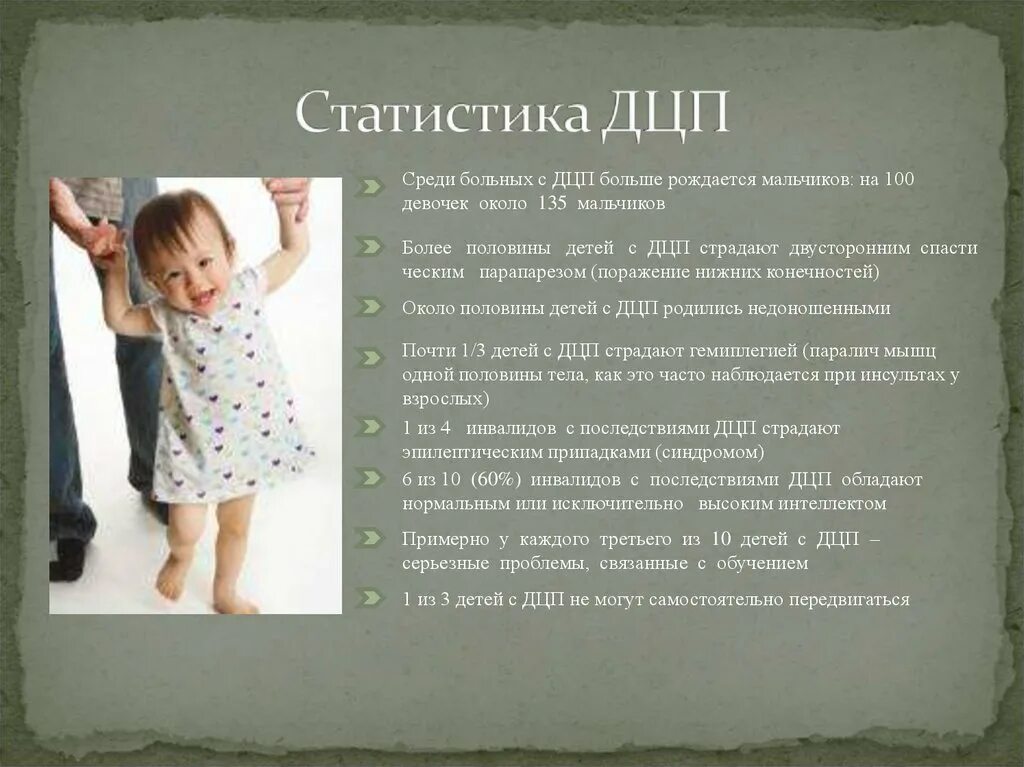 Статистика ДЦП

Среди больных с ДЦП больше рождается мальчиков: на 100 девочек около 135 мальчиков

Более половины детей с ДЦП страдают двусторонним спасти ческим парапарезом (поражение нижних конечностей)

Около половины детей с ДЦП родились недоношенными

Почти 1/3 детей с ДЦП страдают гемиплегией (паралич мышц одной половины тела, как это часто наблюдается при инсультах у взрослых)

1 из 4 инвалидов с последствиями ДЦП страдают эпилептическим припадками (синдромом)

6 из 10 (60%) инвалидов с последствиями ДЦП обладают нормальным или исключительно высоким интеллектом

Примерно у каждого третьего из 10 детей с ДЦП – серьезные проблемы, связанные с обучением

1 из 3 детей с ДЦП не могут самостоятельно передвигаться